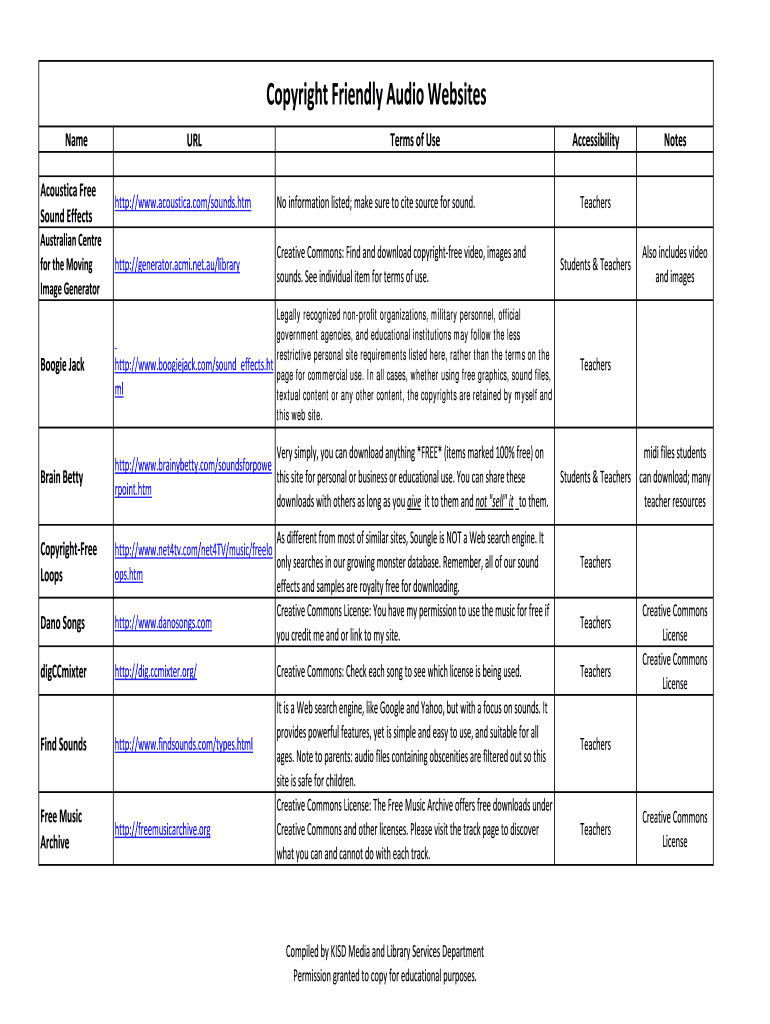 Copyright Friendly Audio Websites

| Name | URL | Terms of Use | Accessibility | Notes |
|---|---|---|---|---|
| | | | | |
| Acoustica Free Sound Effects | http://www.acoustica.com/sounds.htm | No information listed; make sure to cite source for sound. | Teachers | |
| Australian Centre for the Moving Image Generator | http://generator.acmi.net.au/library | Creative Commons: Find and download copyright-free video, images and sounds. See individual item for terms of use. | Students & Teachers | Also includes video and images |
| Boogie Jack | http://www.boogiejack.com/sound_effects.html | Legally recognized non-profit organizations, military personnel, official government agencies, and educational institutions may follow the less restrictive personal site requirements listed here, rather than the terms on the page for commercial use. In all cases, whether using free graphics, sound files, textual content or any other content, the copyrights are retained by myself and this web site. | Teachers | |
| Brain Betty | http://www.brainybetty.com/soundsforpowerpoint.htm | Very simply, you can download anything *FREE* (items marked 100% free) on this site for personal or business or educational use. You can share these downloads with others as long as you give it to them and not "sell" it to them. | Students & Teachers | midi files students can download; many teacher resources |
| Copyright-Free Loops | http://www.net4tv.com/net4TV/music/freeloops.htm | As different from most of similar sites, Soungle is NOT a Web search engine. It only searches in our growing monster database. Remember, all of our sound effects and samples are royalty free for downloading. | Teachers | |
| Dano Songs | http://www.danosongs.com | Creative Commons License: You have my permission to use the music for free if you credit me and or link to my site. | Teachers | Creative Commons License |
| digCCmixter | http://dig.ccmixter.org/ | Creative Commons: Check each song to see which license is being used. | Teachers | Creative Commons License |
| Find Sounds | http://www.findsounds.com/types.html | It is a Web search engine, like Google and Yahoo, but with a focus on sounds. It provides powerful features, yet is simple and easy to use, and suitable for all ages. Note to parents: audio files containing obscenities are filtered out so this site is safe for children. | Teachers | |
| Free Music Archive | http://freemusicarchive.org | Creative Commons License: The Free Music Archive offers free downloads under Creative Commons and other licenses. Please visit the track page to discover what you can and cannot do with each track. | Teachers | Creative Commons License |

Compiled by KISD Media and Library Services Department
Permission granted to copy for educational purposes.